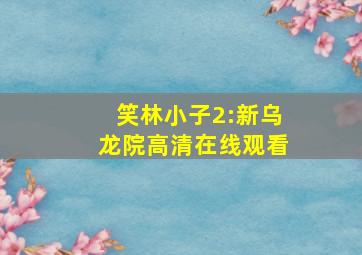 笑林小子2:新乌龙院高清在线观看